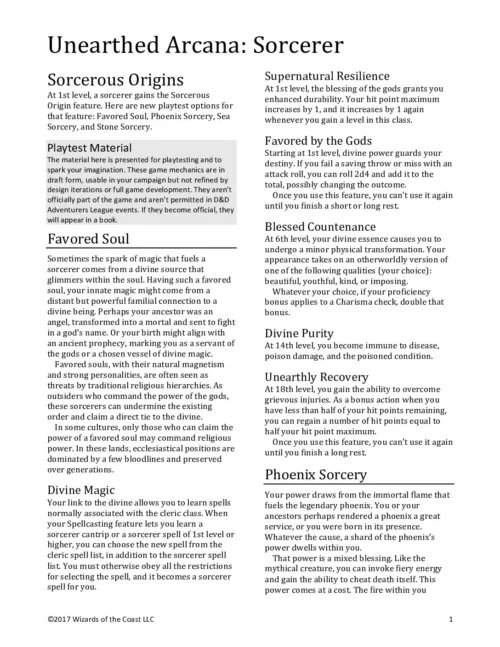 Unearthed Arcana: Sorcerer

Sorcerous Origins

At 1st level, a sorcerer gains the Sorcerous Origin feature. Here are new playtest options for that feature: Favored Soul, Phoenix Sorcery, Sea Sorcery, and Stone Sorcery.

Playtest Material

The material here is presented for playtesting and to spark your imagination. These game mechanics are in draft form, usable in your campaign but not refined by design iterations or full game development. They aren't officially part of the game and aren't permitted in D&D Adventurers League events. If they become official, they will appear in a book.

Favored Soul

Sometimes the spark of magic that fuels a sorcerer comes from a divine source that glimmers within the soul. Having such a favored soul, your innate magic might come from a distant but powerful familial connection to a divine being. Perhaps your ancestor was an angel, transformed into a mortal and sent to fight in a god's name. Or your birth might align with an ancient prophecy, marking you as a servant of the gods or a chosen vessel of divine magic.

Favored souls, with their natural magnetism and strong personalities, are often seen as threats by traditional religious hierarchies. As outsiders who command the power of the gods, these sorcerers can undermine the existing order and claim a direct tie to the divine.

In some cultures, only those who can claim the power of a favored soul may command religious power. In these lands, ecclesiastical positions are dominated by a few bloodlines and preserved over generations.

Divine Magic

Your link to the divine allows you to learn spells normally associated with the cleric class. When your Spellcasting feature lets you learn a sorcerer cantrip or a sorcerer spell of 1st level or higher, you can choose the new spell from the cleric spell list, in addition to the sorcerer spell list. You must otherwise obey all the restrictions for selecting the spell, and it becomes a sorcerer spell for you.

Supernatural Resilience

At 1st level, the blessing of the gods grants you enhanced durability. Your hit point maximum increases by 1, and it increases by 1 again whenever you gain a level in this class.

Favored by the Gods

Starting at 1st level, divine power guards your destiny. If you fail a saving throw or miss with an attack roll, you can roll 2d4 and add it to the total, possibly changing the outcome.

Once you use this feature, you can't use it again until you finish a short or long rest.

Blessed Countenance

At 6th level, your divine essence causes you to undergo a minor physical transformation. Your appearance takes on an otherworldly version of one of the following qualities (your choice): beautiful, youthful, kind, or imposing.

Whatever your choice, if your proficiency bonus applies to a Charisma check, double that bonus.

Divine Purity

At 14th level, you become immune to disease, poison damage, and the poisoned condition.

Unearthly Recovery

At 18th level, you gain the ability to overcome grievous injuries. As a bonus action when you have less than half of your hit points remaining, you can regain a number of hit points equal to half your hit point maximum.

Once you use this feature, you can't use it again until you finish a long rest.

Phoenix Sorcery

Your power draws from the immortal flame that fuels the legendary phoenix. You or your ancestors perhaps rendered a phoenix a great service, or you were born in its presence. Whatever the cause, a shard of the phoenix's power dwells within you.

That power is a mixed blessing. Like the mythical creature, you can invoke fiery energy and gain the ability to cheat death itself. This power comes at a cost. The fire within you

©2017 Wizards of the Coast LLC 1